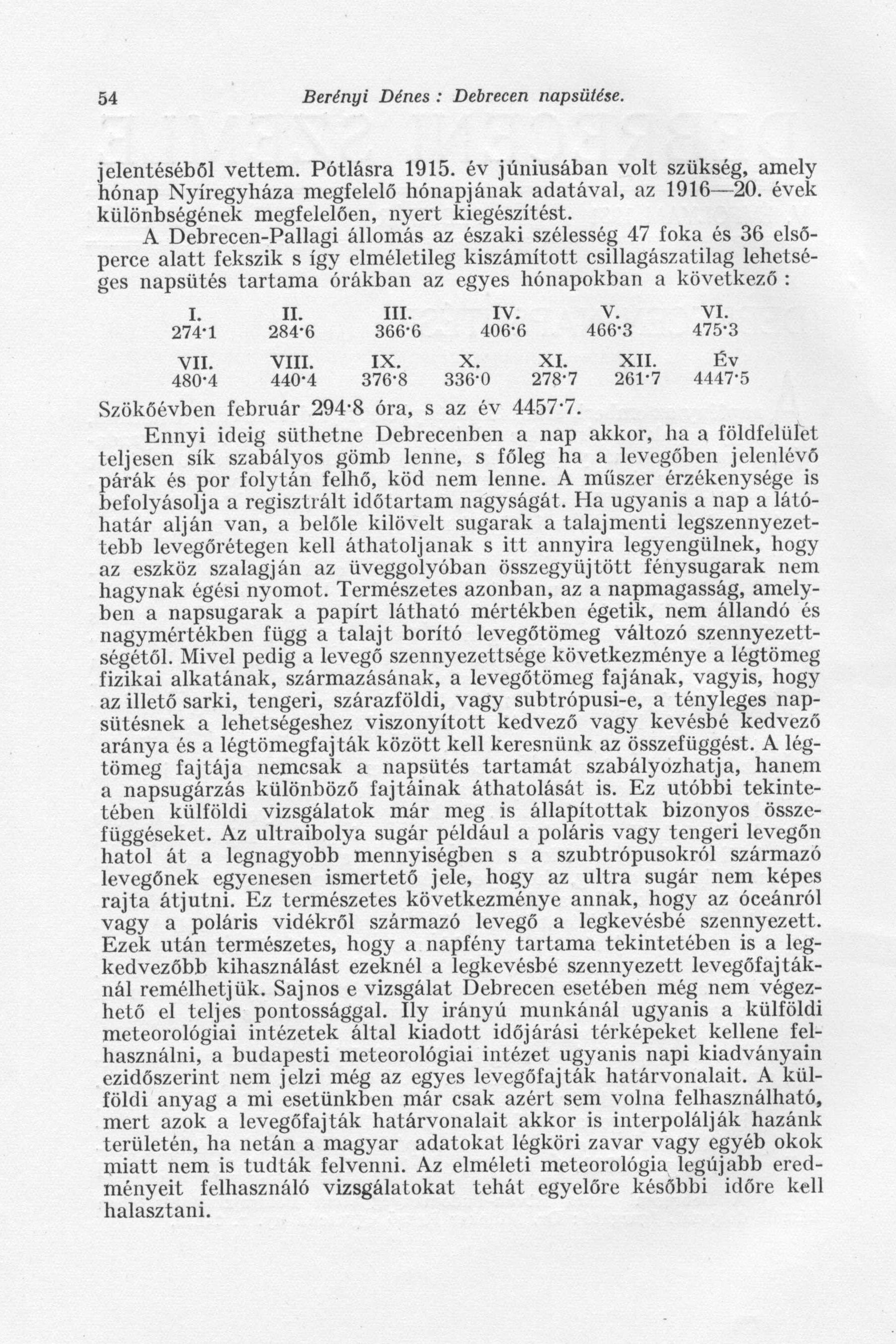 54 Berényi Dénes : Debrecen napsütése.

jelentéséből vettem. Pótlásra 1915. év júniusában volt szükség, amely hónap Nyíregyháza megfelelő hónapjának adatával, az 1916—20. évek különbségének megfelelően, nyert kiegészítést.

A Debrecen-Pallagi állomás az északi szélesség 47 foka és 36 elsőperce alatt fekszik s így elméletileg kiszámított csillagászatilag lehetséges napsütés tartama órákban az egyes hónapokban a következő :

| I. | II. | III. | IV. | V. | VI. |
|---|---|---|---|---|---|
| 274·1 | 284·6 | 366·6 | 406·6 | 466·3 | 475·3 |

| VII. | VIII. | IX. | X. | XI. | XII. | Év |
|---|---|---|---|---|---|---|
| 480·4 | 440·4 | 376·8 | 336·0 | 278·7 | 261·7 | 4447·5 |

Szökőévben február 294·8 óra, s az év 4457·7.

Ennyi ideig süthetne Debrecenben a nap akkor, ha a földfelület teljesen sík szabályos gömb lenne, s főleg ha a levegőben jelenlévő párák és por folytán felhő, köd nem lenne. A műszer érzékenysége is befolyásolja a regisztrált időtartam nagyságát. Ha ugyanis a nap a látóhatár alján van, a belőle kilövelt sugarak a talajmenti legszennyezettebb levegőrétegen kell áthatoljanak s itt annyira legyengülnek, hogy az eszköz szalagján az üveggolyóban összegyüjtött fénysugarak nem hagynak égési nyomot. Természetes azonban, az a napmagasság, amelyben a napsugarak a papírt látható mértékben égetik, nem állandó és nagymértékben függ a talajt borító levegőtömeg változó szennyezettségétől. Mivel pedig a levegő szennyezettsége következménye a légtömeg fizikai alkatának, származásának, a levegőtömeg fajának, vagyis, hogy az illető sarki, tengeri, szárazföldi, vagy subtrópusi-e, a tényleges napsütésnek a lehetségeshez viszonyított kedvező vagy kevésbé kedvező aránya és a légtömegfajták között kell keresnünk az összefüggést. A légtömeg fajtája nemcsak a napsütés tartamát szabályozhatja, hanem a napsugárzás különböző fajtáinak áthatolását is. Ez utóbbi tekintetében külföldi vizsgálatok már meg is állapítottak bizonyos összefüggéseket. Az ultraibolya sugár például a poláris vagy tengeri levegőn hatol át a legnagyobb mennyiségben s a szubtrópusokról származó levegőnek egyenesen ismertető jele, hogy az ultra sugár nem képes rajta átjutni. Ez természetes következménye annak, hogy az óceánról vagy a poláris vidékről származó levegő a legkevésbé szennyezett. Ezek után természetes, hogy a napfény tartama tekintetében is a legkedvezőbb kihasználást ezeknél a legkevésbé szennyezett levegőfajtáknál remélhetjük. Sajnos e vizsgálat Debrecen esetében még nem végezhető el teljes pontossággal. Ily irányú munkánál ugyanis a külföldi meteorológiai intézetek által kiadott időjárási térképeket kellene felhasználni, a budapesti meteorológiai intézet ugyanis napi kiadványain ezidőszerint nem jelzi még az egyes levegőfajták határvonalait. A külföldi anyag a mi esetünkben már csak azért sem volna felhasználható, mert azok a levegőfajták határvonalait akkor is interpolálják hazánk területén, ha netán a magyar adatokat légköri zavar vagy egyéb okok miatt nem is tudták felvenni. Az elméleti meteorológia legújabb eredményeit felhasználó vizsgálatokat tehát egyelőre későbbi időre kell halasztani.